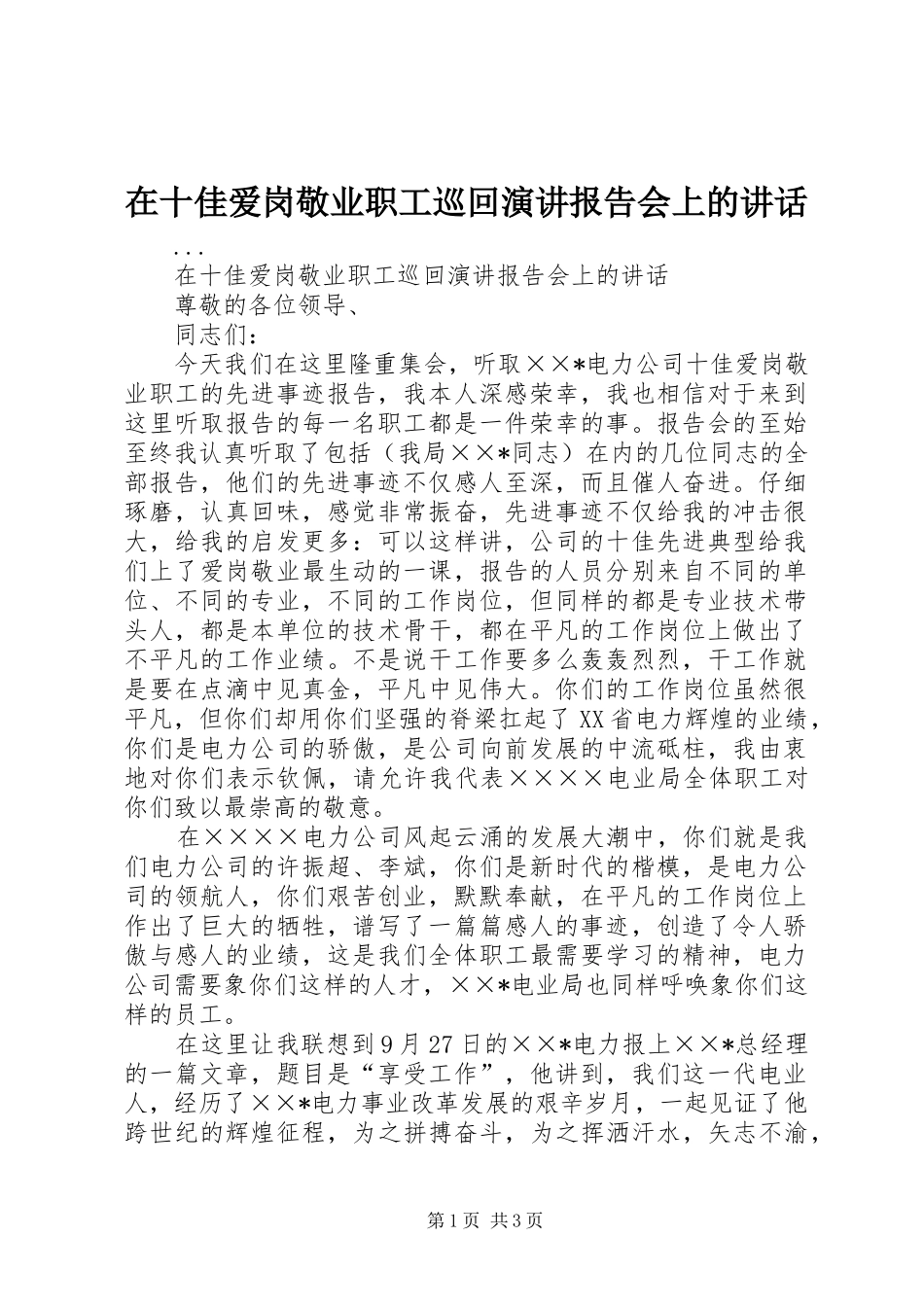 在十佳爱岗敬业职工巡回演讲报告会上的讲话

...

在十佳爱岗敬业职工巡回演讲报告会上的讲话

尊敬的各位领导、

同志们：

今天我们在这里隆重集会，听取××*电力公司十佳爱岗敬业职工的先进事迹报告，我本人深感荣幸，我也相信对于来到这里听取报告的每一名职工都是一件荣幸的事。报告会的至始至终我认真听取了包括（我局××*同志）在内的几位同志的全部报告，他们的先进事迹不仅感人至深，而且催人奋进。仔细琢磨，认真回味，感觉非常振奋，先进事迹不仅给我的冲击很大，给我的启发更多：可以这样讲，公司的十佳先进典型给我们上了爱岗敬业最生动的一课，报告的人员分别来自不同的单位、不同的专业，不同的工作岗位，但同样的都是专业技术带头人，都是本单位的技术骨干，都在平凡的工作岗位上做出了不平凡的工作业绩。不是说干工作要多么轰轰烈烈，干工作就是要在点滴中见真金，平凡中见伟大。你们的工作岗位虽然很平凡，但你们却用你们坚强的脊梁扛起了XX省电力辉煌的业绩，你们是电力公司的骄傲，是公司向前发展的中流砥柱，我由衷地对你们表示钦佩，请允许我代表××××电业局全体职工对你们致以最崇高的敬意。

在××××电力公司风起云涌的发展大潮中，你们就是我们电力公司的许振超、李斌，你们是新时代的楷模，是电力公司的领航人，你们艰苦创业，默默奉献，在平凡的工作岗位上作出了巨大的牺牲，谱写了一篇篇感人的事迹，创造了令人骄傲与感人的业绩，这是我们全体职工最需要学习的精神，电力公司需要象你们这样的人才，××*电业局也同样呼唤象你们这样的员工。

在这里让我联想到9月27日的××*电力报上××*总经理的一篇文章，题目是“享受工作”，他讲到，我们这一代电业人，经历了××*电力事业改革发展的艰辛岁月，一起见证了他跨世纪的辉煌征程，为之拼搏奋斗，为之挥洒汗水，矢志不渝，

第1页 共3页